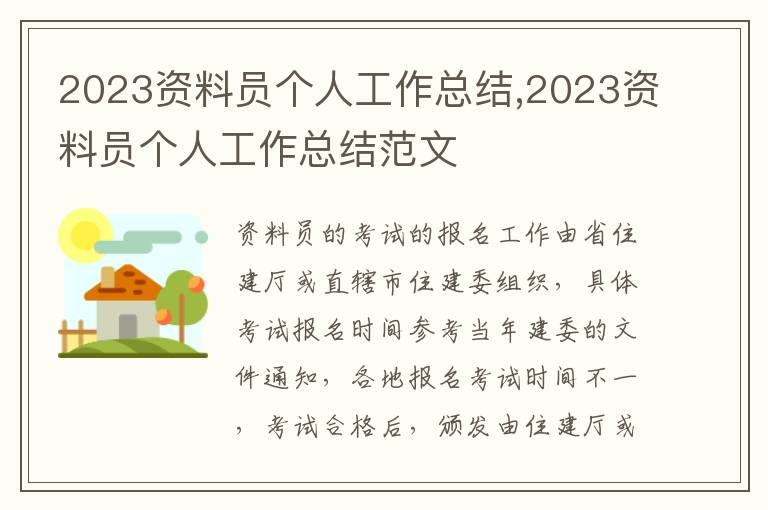 2023资料员个人工作总结,2023资料员个人工作总结范文

资料员的考试的报名工作由省住建厅或直辖市住建委组织，具体考试报名时间参考当年建委的文件通知，各地报名考试时间不一，考试合格后，颁发由住建厅或